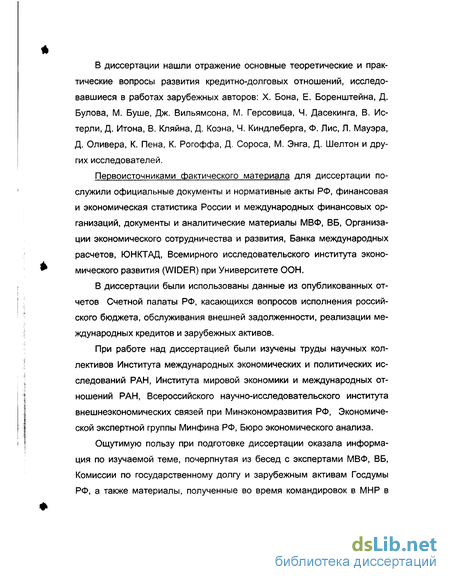 В диссертации нашли отражение основные теоретические и практические вопросы развития кредитно-долговых отношений, исследовавшиеся в работах зарубежных авторов: Х. Бона, Е. Боренштейна, Д. Булова, М. Буше, Дж. Вильямсона, М. Герсовица, Ч. Дасекинга, В. Истерли, Д. Итона, В. Кляйна, Д. Коэна, Ч. Киндлеберга, Ф. Лис, Л. Мауэра, Д. Оливера, К. Пена, К. Рогоффа, Д. Сороса, М. Энга, Д. Шелтон и других исследователей.

Первоисточниками фактического материала для диссертации послужили официальные документы и нормативные акты РФ, финансовая и экономическая статистика России и международных финансовых организаций, документы и аналитические материалы МВФ, ВБ, Организации экономического сотрудничества и развития, Банка международных расчетов, ЮНКТАД, Всемирного исследовательского института экономического развития (WIDER) при Университете ООН.

В диссертации были использованы данные из опубликованных отчетов Счетной палаты РФ, касающихся вопросов исполнения российского бюджета, обслуживания внешней задолженности, реализации международных кредитов и зарубежных активов.

При работе над диссертацией были изучены труды научных коллективов Института международных экономических и политических исследований РАН, Института мировой экономики и международных отношений РАН, Всероссийского научно-исследовательского института внешнеэкономических связей при Минэкономразвития РФ, Экономической экспертной группы Минфина РФ, Бюро экономического анализа.

Ощутимую пользу при подготовке диссертации оказала информация по изучаемой теме, почерпнутая из бесед с экспертами МВФ, ВБ, Комиссии по государственному долгу и зарубежным активам Госдумы РФ, а также материалы, полученные во время командировок в МНР в

dsLib.net
библиотека диссертаций